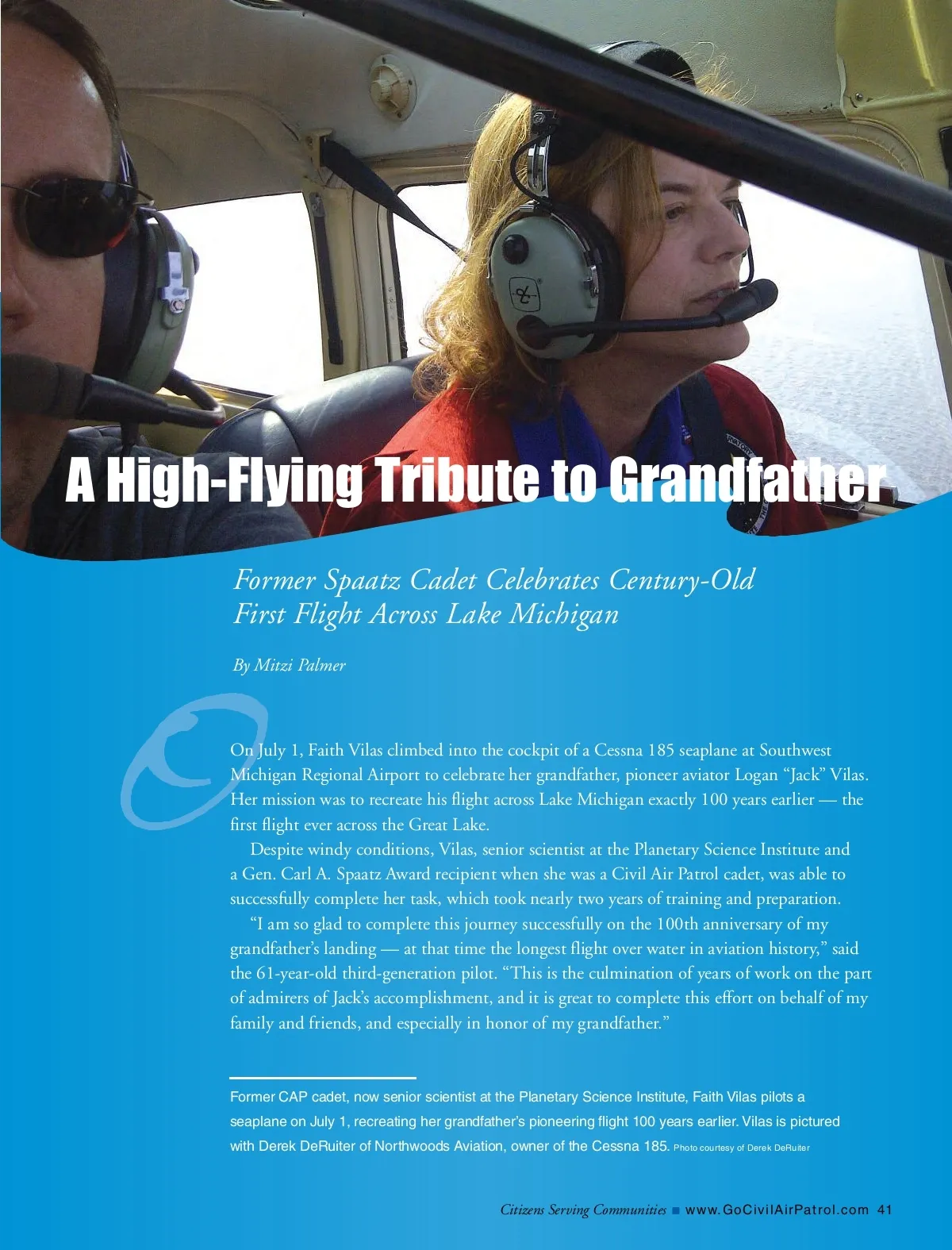 A High-Flying Tribute to Grandfather

Former Spaatz Cadet Celebrates Century-Old First Flight Across Lake Michigan

By Mitzi Palmer

On July 1, Faith Vilas climbed into the cockpit of a Cessna 185 seaplane at Southwest Michigan Regional Airport to celebrate her grandfather, pioneer aviator Logan "Jack" Vilas. Her mission was to recreate his flight across Lake Michigan exactly 100 years earlier — the first flight ever across the Great Lake.

Despite windy conditions, Vilas, senior scientist at the Planetary Science Institute and a Gen. Carl A. Spaatz Award recipient when she was a Civil Air Patrol cadet, was able to successfully complete her task, which took nearly two years of training and preparation.

"I am so glad to complete this journey successfully on the 100th anniversary of my grandfather's landing — at that time the longest flight over water in aviation history," said the 61-year-old third-generation pilot. "This is the culmination of years of work on the part of admirers of Jack's accomplishment, and it is great to complete this effort on behalf of my family and friends, and especially in honor of my grandfather."

Former CAP cadet, now senior scientist at the Planetary Science Institute, Faith Vilas pilots a seaplane on July 1, recreating her grandfather's pioneering flight 100 years earlier. Vilas is pictured with Derek DeRuiter of Northwoods Aviation, owner of the Cessna 185. Photo courtesy of Derek DeRuiter

Citizens Serving Communities ■ www.GoCivilAirPatrol.com 41